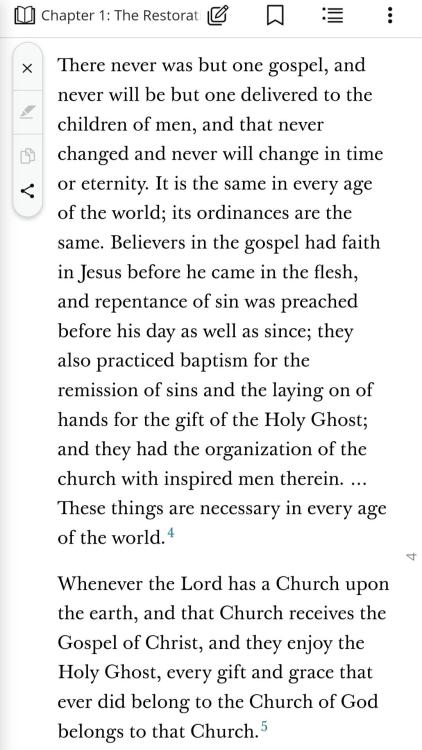 Chapter 1: The Restorat

There never was but one gospel, and never will be but one delivered to the children of men, and that never changed and never will change in time or eternity. It is the same in every age of the world; its ordinances are the same. Believers in the gospel had faith in Jesus before he came in the flesh, and repentance of sin was preached before his day as well as since; they also practiced baptism for the remission of sins and the laying on of hands for the gift of the Holy Ghost; and they had the organization of the church with inspired men therein. ... These things are necessary in every age of the world.$^4$

4

Whenever the Lord has a Church upon the earth, and that Church receives the Gospel of Christ, and they enjoy the Holy Ghost, every gift and grace that ever did belong to the Church of God belongs to that Church.$^5$